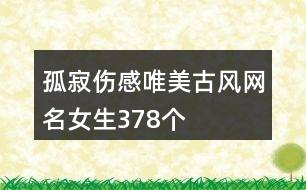 孤寂伤感唯美古风网名女生378个